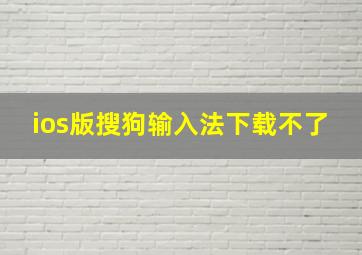 ios版搜狗输入法下载不了